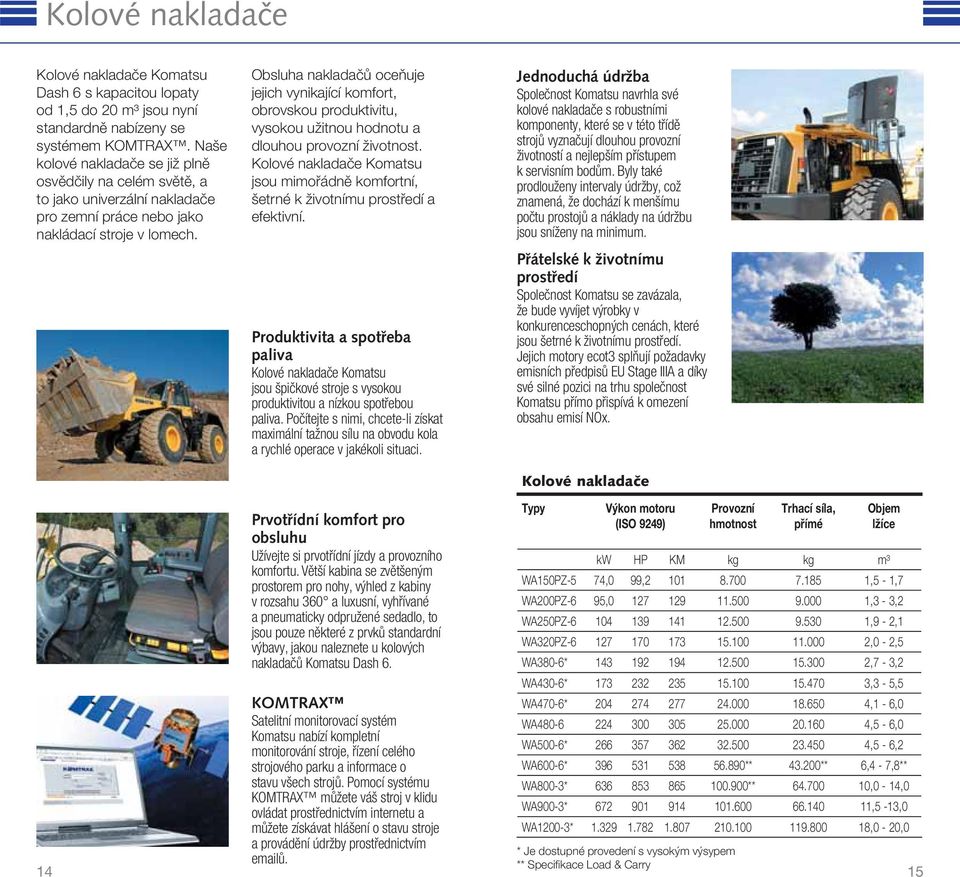 Kolové nakladače

Kolové nakladače Komatsu Dash 6 s kapacitou lopaty od 1,5 do 20 m³ jsou nyní standardně nabízeny se systémem KOMTRAX™. Naše kolové nakladače se již plně osvědčily na celém světě, a to jako univerzální nakladače pro zemní práce nebo jako nakládací stroje v lomech.

Obsluha nakladačů oceňuje jejich vynikající komfort, obrovskou produktivitu, vysokou užitnou hodnotu a dlouhou provozní životnost. Kolové nakladače Komatsu jsou mimořádně komfortní, šetrné k životnímu prostředí a efektivní.

Produktivita a spotřeba paliva
Kolové nakladače Komatsu jsou špičkové stroje s vysokou produktivitou a nízkou spotřebou paliva. Počítejte s nimi, chcete-li získat maximální tažnou sílu na obvodu kola a rychlé operace v jakékoli situaci.

Prvotřídní komfort pro obsluhu
Užívejte si prvotřídní jízdy a provozního komfortu. Větší kabina se zvětšeným prostorem pro nohy, výhled z kabiny v rozsahu 360° a luxusní, vyhřívané a pneumaticky odpružené sedadlo, to jsou pouze některé z prvků standardní výbavy, jakou naleznete u kolových nakladačů Komatsu Dash 6.

KOMTRAX™
Satelitní monitorovací systém Komatsu nabízí kompletní monitorování stroje, řízení celého strojového parku a informace o stavu všech strojů. Pomocí systému KOMTRAX™ můžete váš stroj v klidu ovládat prostřednictvím internetu a můžete získávat hlášení o stavu stroje a provádění údržby prostřednictvím emailů.

Jednoduchá údržba
Společnost Komatsu navrhla své kolové nakladače s robustními komponenty, které se v této třídě strojů vyznačují dlouhou provozní životností a nejlepším přístupem k servisním bodům. Byly také prodlouženy intervaly údržby, což znamená, že dochází k menšímu počtu prostojů a náklady na údržbu jsou sníženy na minimum.

Přátelské k životnímu prostředí
Společnost Komatsu se zavázala, že bude vyvíjet výrobky v konkurenceschopných cenách, které jsou šetrné k životnímu prostředí. Jejich motory ecot3 splňují požadavky emisních předpisů EU Stage IIIA a díky své silné pozici na trhu společnost Komatsu přímo přispívá k omezení obsahu emisí NOx.

Kolové nakladače

| Typy | Výkon motoru (ISO 9249) | | | Provozní hmotnost | Trhací síla, přímé | Objem lžíce |
|---|---|---|---|---|---|---|
| | kW | HP | KM | kg | kg | m³ |
| WA150PZ-5 | 74,0 | 99,2 | 101 | 8.700 | 7.185 | 1,5 - 1,7 |
| WA200PZ-6 | 95,0 | 127 | 129 | 11.500 | 9.000 | 1,3 - 3,2 |
| WA250PZ-6 | 104 | 139 | 141 | 12.500 | 9.530 | 1,9 - 2,1 |
| WA320PZ-6 | 127 | 170 | 173 | 15.100 | 11.000 | 2,0 - 2,5 |
| WA380-6* | 143 | 192 | 194 | 12.500 | 15.300 | 2,7 - 3,2 |
| WA430-6* | 173 | 232 | 235 | 15.100 | 15.470 | 3,3 - 5,5 |
| WA470-6* | 204 | 274 | 277 | 24.000 | 18.650 | 4,1 - 6,0 |
| WA480-6 | 224 | 300 | 305 | 25.000 | 20.160 | 4,5 - 6,0 |
| WA500-6* | 266 | 357 | 362 | 32.500 | 23.450 | 4,5 - 6,2 |
| WA600-6* | 396 | 531 | 538 | 56.890** | 43.200** | 6,4 - 7,8** |
| WA800-3* | 636 | 853 | 865 | 100.900** | 64.700 | 10,0 - 14,0 |
| WA900-3* | 672 | 901 | 914 | 101.600 | 66.140 | 11,5 -13,0 |
| WA1200-3* | 1.329 | 1.782 | 1.807 | 210.100 | 119.800 | 18,0 - 20,0 |

* Je dostupné provedení s vysokým výsypem
** Specifikace Load & Carry

14

15